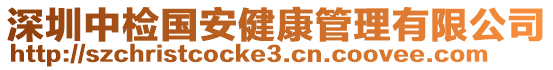 深圳中检国安健康管理有限公司
http://szchristcocke3.cn.coovee.com